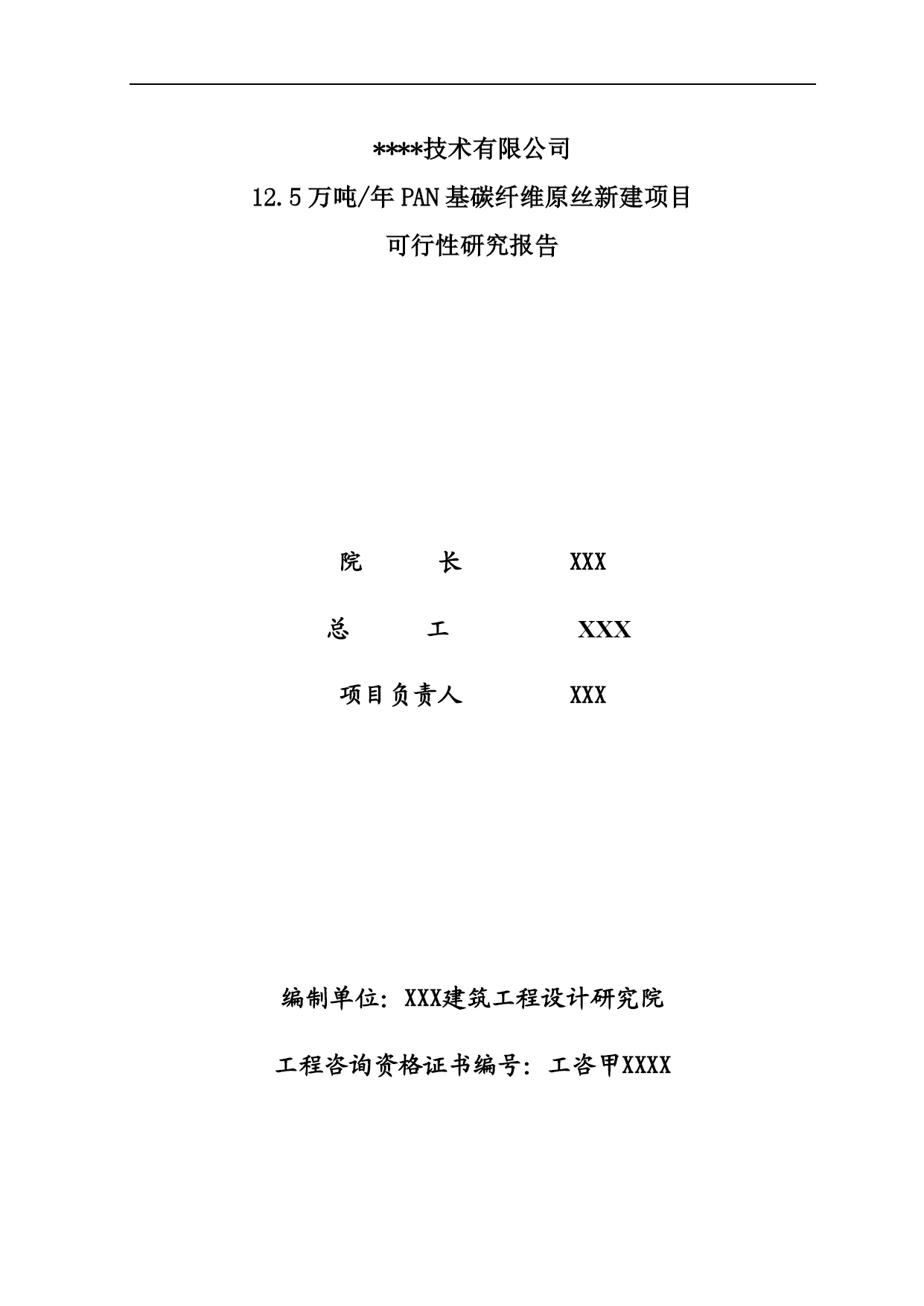 ****技术有限公司

12.5万吨/年PAN基碳纤维原丝新建项目

可行性研究报告

院 长 XXX

总 工 XXX

项目负责人 XXX

编制单位：XXX建筑工程设计研究院

工程咨询资格证书编号：工咨甲XXXX